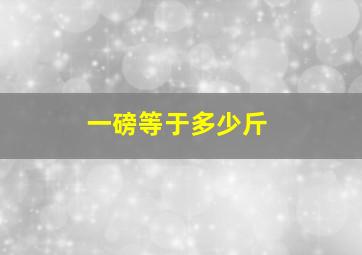 一磅等于多少斤